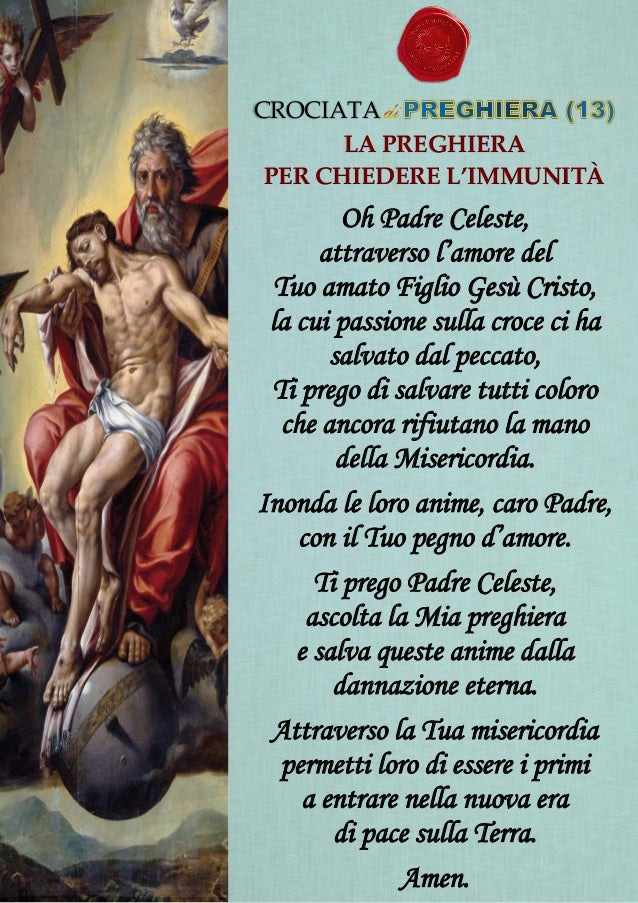 CROCIATA di PREGHIERA (13)

LA PREGHIERA
PER CHIEDERE L'IMMUNITÀ

Oh Padre Celeste,
attraverso l'amore del
Tuo amato Figlio Gesù Cristo,
la cui passione sulla croce ci ha
salvato dal peccato,
Ti prego di salvare tutti coloro
che ancora rifiutano la mano
della Misericordia.

Inonda le loro anime, caro Padre,
con il Tuo pegno d'amore.

Ti prego Padre Celeste,
ascolta la Mia preghiera
e salva queste anime dalla
dannazione eterna.

Attraverso la Tua misericordia
permetti loro di essere i primi
a entrare nella nuova era
di pace sulla Terra.

Amen.